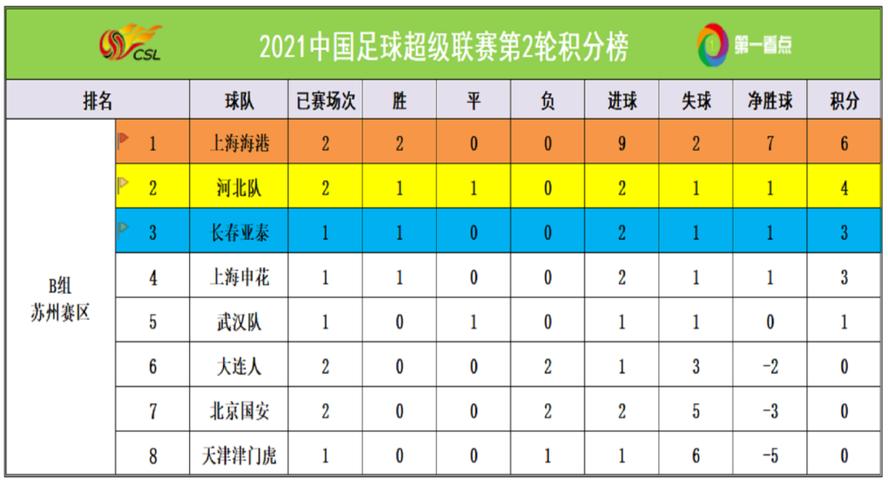 CSL

2021中国足球超级联赛第2轮积分榜

第一看点

| 排名 | | 球队 | 已赛场次 | 胜 | 平 | 负 | 进球 | 失球 | 净胜球 | 积分 |
|---|---|---|---|---|---|---|---|---|---|---|
| B组 苏州赛区 | 1 | 上海海港 | 2 | 2 | 0 | 0 | 9 | 2 | 7 | 6 |
| | 2 | 河北队 | 2 | 1 | 1 | 0 | 2 | 1 | 1 | 4 |
| | 3 | 长春亚泰 | 1 | 1 | 0 | 0 | 2 | 1 | 1 | 3 |
| | 4 | 上海申花 | 1 | 1 | 0 | 0 | 2 | 1 | 1 | 3 |
| | 5 | 武汉队 | 1 | 0 | 1 | 0 | 1 | 1 | 0 | 1 |
| | 6 | 大连人 | 2 | 0 | 0 | 2 | 1 | 3 | -2 | 0 |
| | 7 | 北京国安 | 2 | 0 | 0 | 2 | 2 | 5 | -3 | 0 |
| | 8 | 天津津门虎 | 1 | 0 | 0 | 1 | 1 | 6 | -5 | 0 |